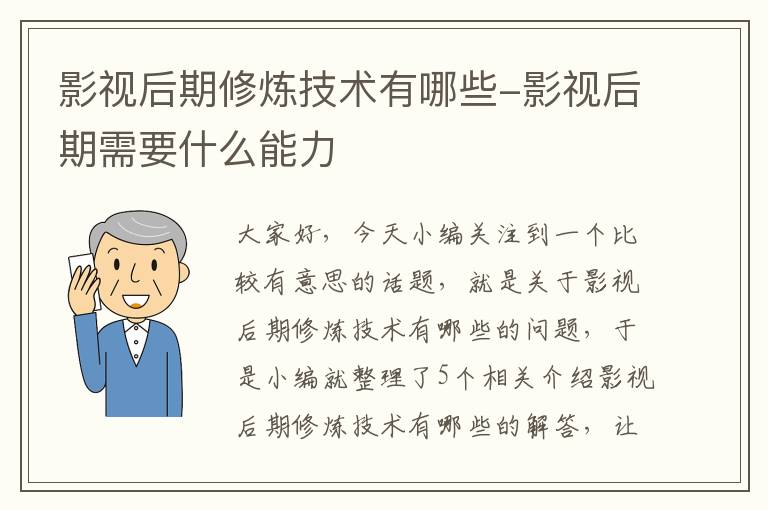 影视后期修炼技术有哪些-影视后期需要什么能力

大家好，今天小编关注到一个比较有意思的话题，就是关于影视后期修炼技术有哪些的问题，于是小编就整理了5个相关介绍影视后期修炼技术有哪些的解答，让